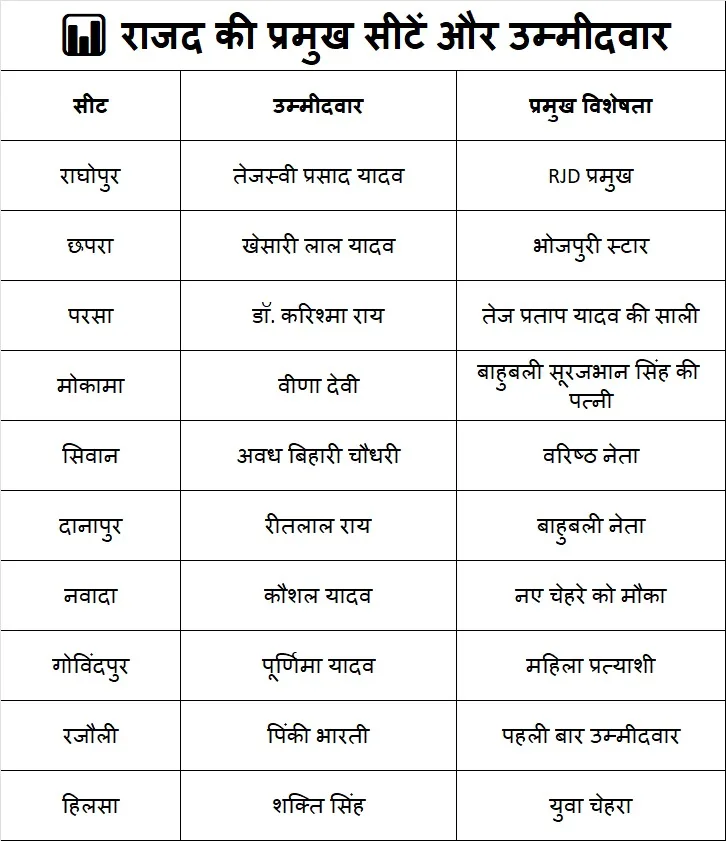 राजद की प्रमुख सीटें और उम्मीदवार

| सीट | उम्मीदवार | प्रमुख विशेषता |
|---|---|---|
| राघोपुर | तेजस्वी प्रसाद यादव | RJD प्रमुख |
| छपरा | खेसारी लाल यादव | भोजपुरी स्टार |
| परसा | डॉ. करिश्मा राय | तेज प्रताप यादव की साली |
| मोकामा | वीणा देवी | बाहुबली सूरजभान सिंह की पत्नी |
| सिवान | अवध बिहारी चौधरी | वरिष्ठ नेता |
| दानापुर | रीतलाल राय | बाहुबली नेता |
| नवादा | कौशल यादव | नए चेहरे को मौका |
| गोविंदपुर | पूर्णिमा यादव | महिला प्रत्याशी |
| रजौली | पिंकी भारती | पहली बार उम्मीदवार |
| हिलसा | शक्ति सिंह | युवा चेहरा |